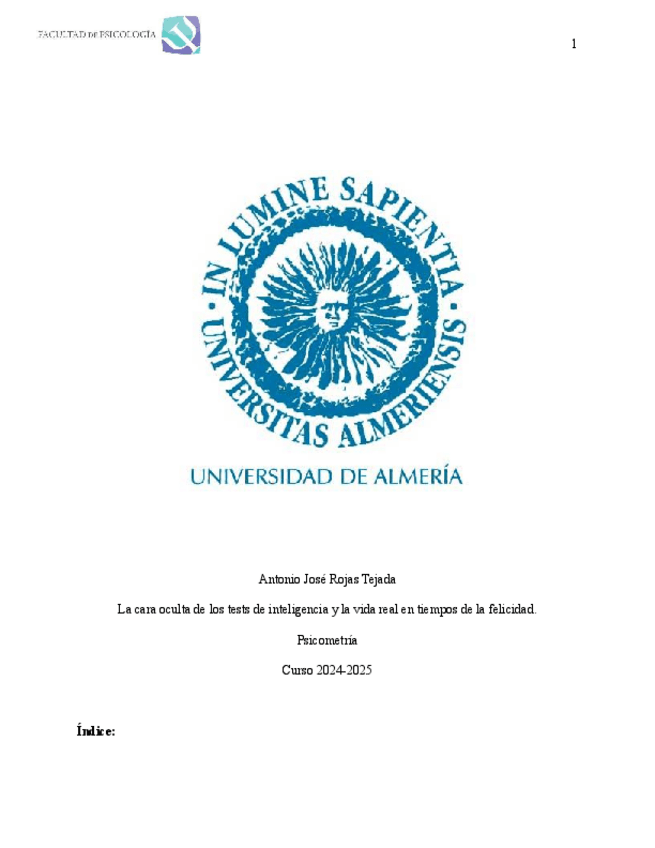 FACULTAD DE PSICOLOGÍA

1

IN LUMINE SAPIENTIA · UNIVERSITAS ALMERIENSIS ·

UNIVERSIDAD DE ALMERÍA

Antonio José Rojas Tejada

La cara oculta de los tests de inteligencia y la vida real en tiempos de la felicidad.

Psicometría

Curso 2024-2025

Índice: